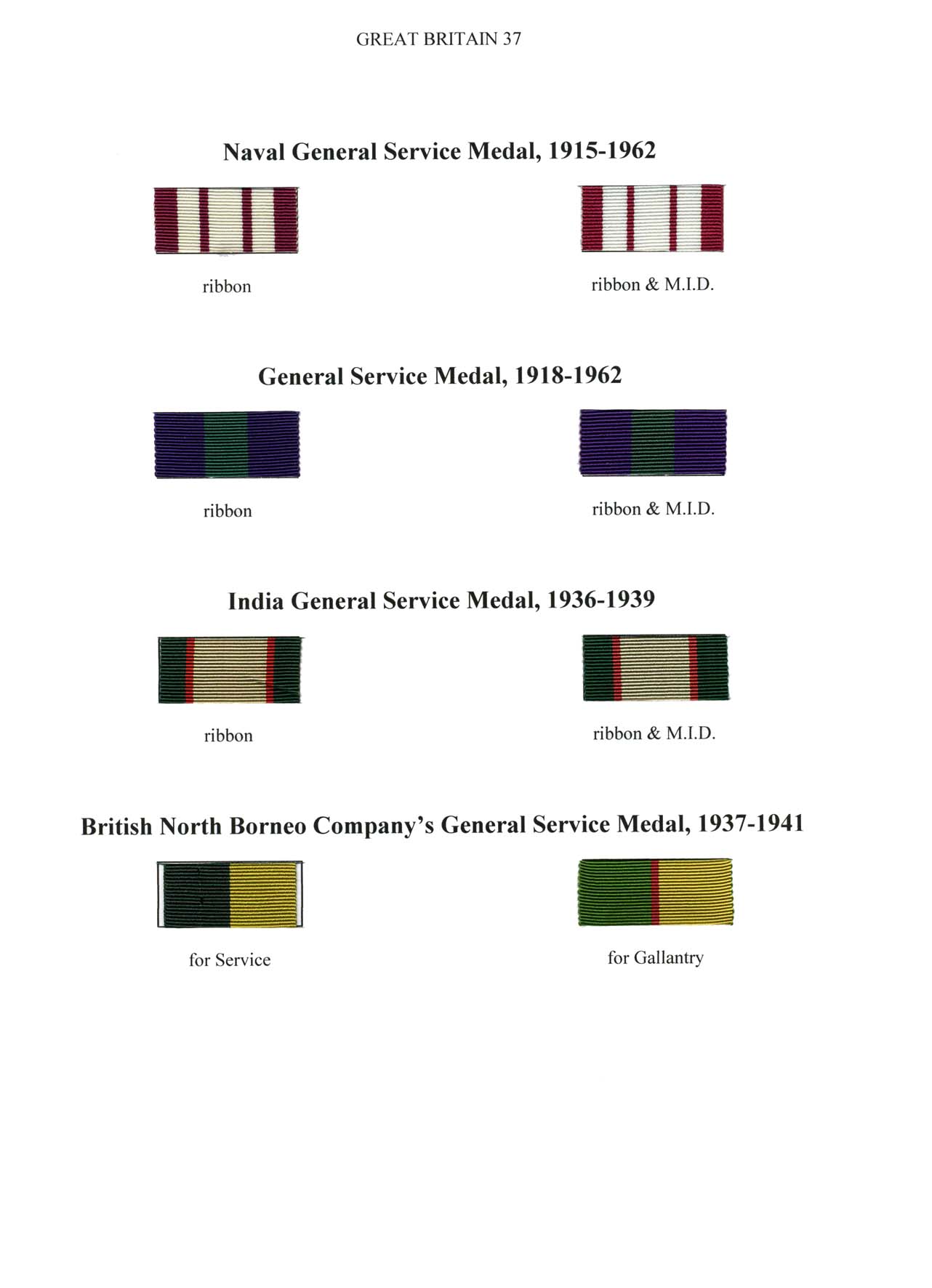 GREAT BRITAIN 37

Naval General Service Medal, 1915-1962

ribbon

ribbon & M.I.D.

General Service Medal, 1918-1962

ribbon

ribbon & M.I.D.

India General Service Medal, 1936-1939

ribbon

ribbon & M.I.D.

British North Borneo Company's General Service Medal, 1937-1941

for Service

for Gallantry